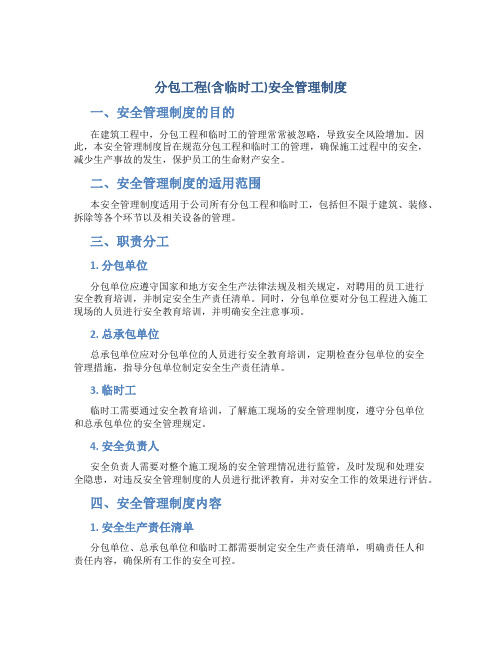 分包工程(含临时工)安全管理制度

一、安全管理制度的目的

在建筑工程中，分包工程和临时工的管理常常被忽略，导致安全风险增加。因此，本安全管理制度旨在规范分包工程和临时工的管理，确保施工过程中的安全，减少生产事故的发生，保护员工的生命财产安全。

二、安全管理制度的适用范围

本安全管理制度适用于公司所有分包工程和临时工，包括但不限于建筑、装修、拆除等各个环节以及相关设备的管理。

三、职责分工

1. 分包单位

分包单位应遵守国家和地方安全生产法律法规及相关规定，对聘用的员工进行安全教育培训，并制定安全生产责任清单。同时，分包单位要对分包工程进入施工现场的人员进行安全教育培训，并明确安全注意事项。

2. 总承包单位

总承包单位应对分包单位的人员进行安全教育培训，定期检查分包单位的安全管理措施，指导分包单位制定安全生产责任清单。

3. 临时工

临时工需要通过安全教育培训，了解施工现场的安全管理制度，遵守分包单位和总承包单位的安全管理规定。

4. 安全负责人

安全负责人需要对整个施工现场的安全管理情况进行监管，及时发现和处理安全隐患，对违反安全管理制度的人员进行批评教育，并对安全工作的效果进行评估。

四、安全管理制度内容

1. 安全生产责任清单

分包单位、总承包单位和临时工都需要制定安全生产责任清单，明确责任人和责任内容，确保所有工作的安全可控。